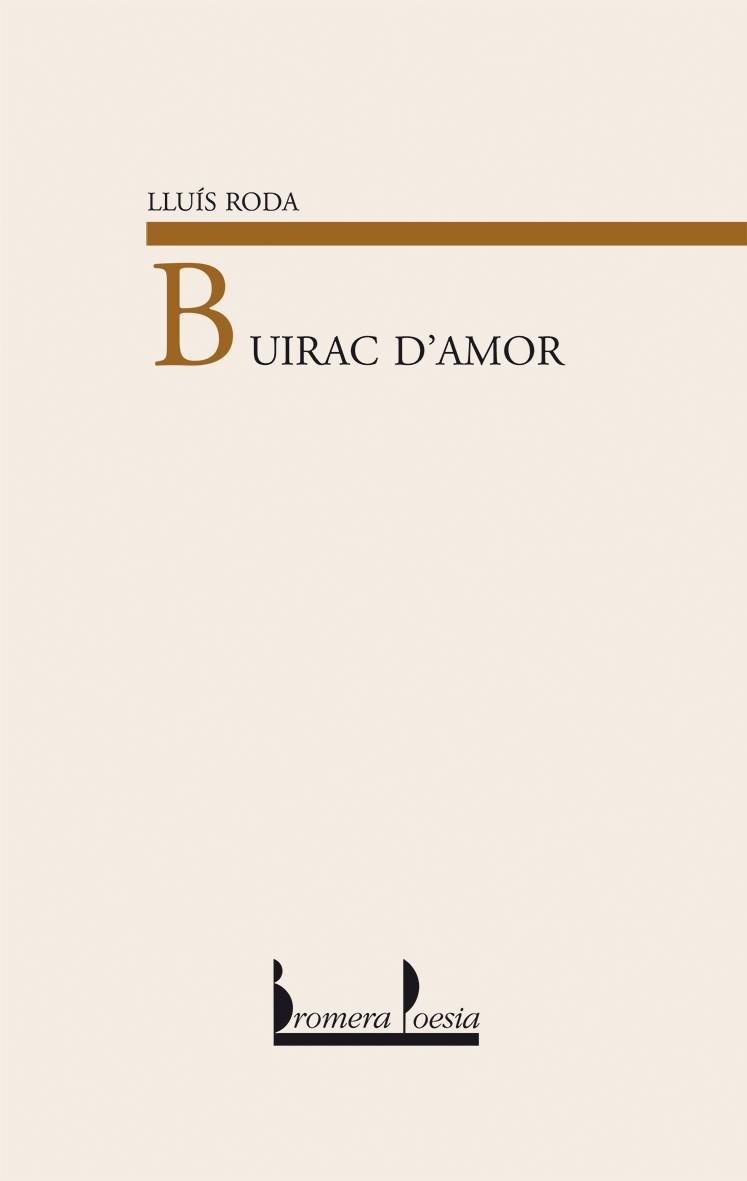 LLUÍS RODA

BUIRAC D'AMOR

Bromera Poesia